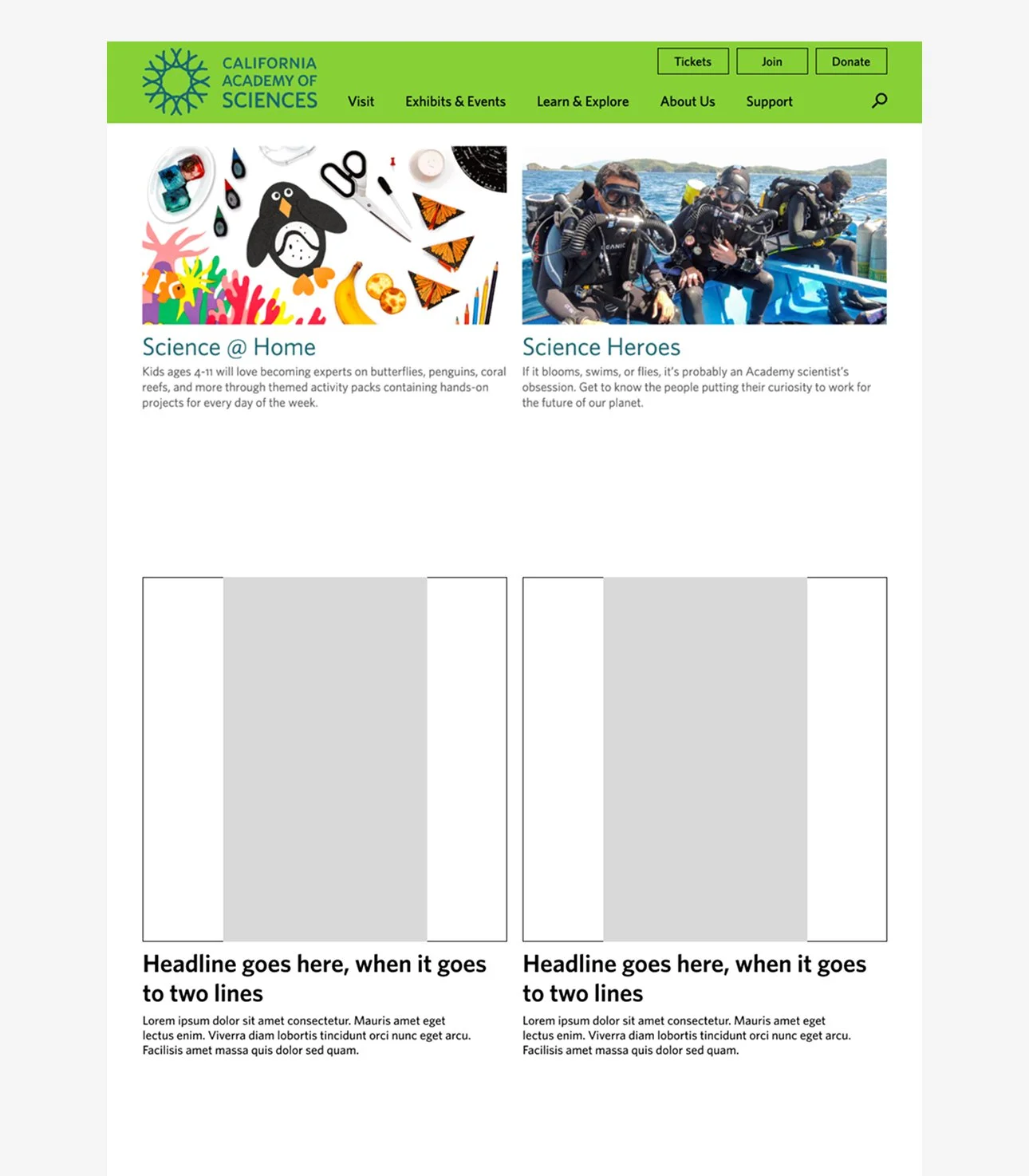 CALIFORNIA
ACADEMY OF
SCIENCES

Tickets
Join
Donate

Visit
Exhibits & Events
Learn & Explore
About Us
Support

Science @ Home

Kids ages 4-11 will love becoming experts on butterflies, penguins, coral reefs, and more through themed activity packs containing hands-on projects for every day of the week.

Science Heroes

If it blooms, swims, or flies, it's probably an Academy scientist's obsession. Get to know the people putting their curiosity to work for the future of our planet.

Headline goes here, when it goes to two lines

Lorem ipsum dolor sit amet consectetur. Mauris amet eget lectus enim. Viverra diam lobortis tincidunt orci nunc eget arcu. Facilisis amet massa quis dolor sed quam.

Headline goes here, when it goes to two lines

Lorem ipsum dolor sit amet consectetur. Mauris amet eget lectus enim. Viverra diam lobortis tincidunt orci nunc eget arcu. Facilisis amet massa quis dolor sed quam.